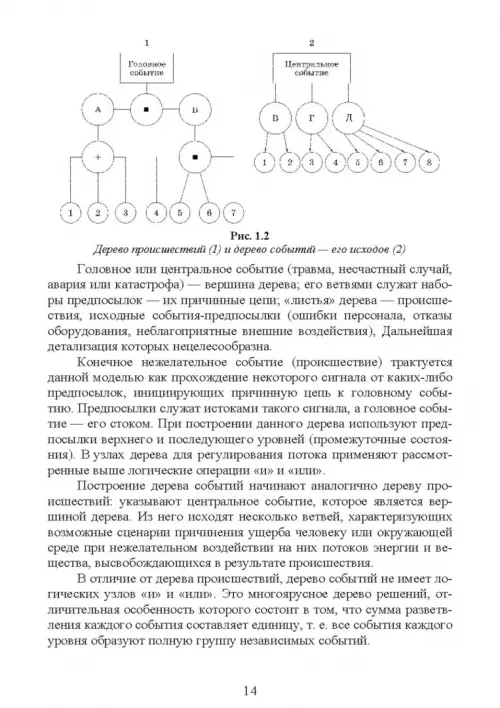 1

Головное событие

А

■

Б

+

■

1 2 3 4 5 6 7

2

Центральное событие

В Г Д

1 2 3 4 5 6 7 8

Рис. 1.2

Дерево происшествий (1) и дерево событий — его исходов (2)

Головное или центральное событие (травма, несчастный случай, авария или катастрофа) — вершина дерева; его ветвями служат наборы предпосылок — их причинные цепи; «листья» дерева — происшествия, исходные события-предпосылки (ошибки персонала, отказы оборудования, неблагоприятные внешние воздействия), Дальнейшая детализация которых нецелесообразна.

Конечное нежелательное событие (происшествие) трактуется данной моделью как прохождение некоторого сигнала от каких-либо предпосылок, инициирующих причинную цепь к головному событию. Предпосылки служат истоками такого сигнала, а головное событие — его стоком. При построении данного дерева используют предпосылки верхнего и последующего уровней (промежуточные состояния). В узлах дерева для регулирования потока применяют рассмотренные выше логические операции «и» и «или».

Построение дерева событий начинают аналогично дереву происшествий: указывают центральное событие, которое является вершиной дерева. Из него исходят несколько ветвей, характеризующих возможные сценарии причинения ущерба человеку или окружающей среде при нежелательном воздействии на них потоков энергии и вещества, высвобождающихся в результате происшествия.

В отличие от дерева происшествий, дерево событий не имеет логических узлов «и» и «или». Это многоярусное дерево решений, отличительная особенность которого состоит в том, что сумма разветвления каждого события составляет единицу, т. е. все события каждого уровня образуют полную группу независимых событий.

14